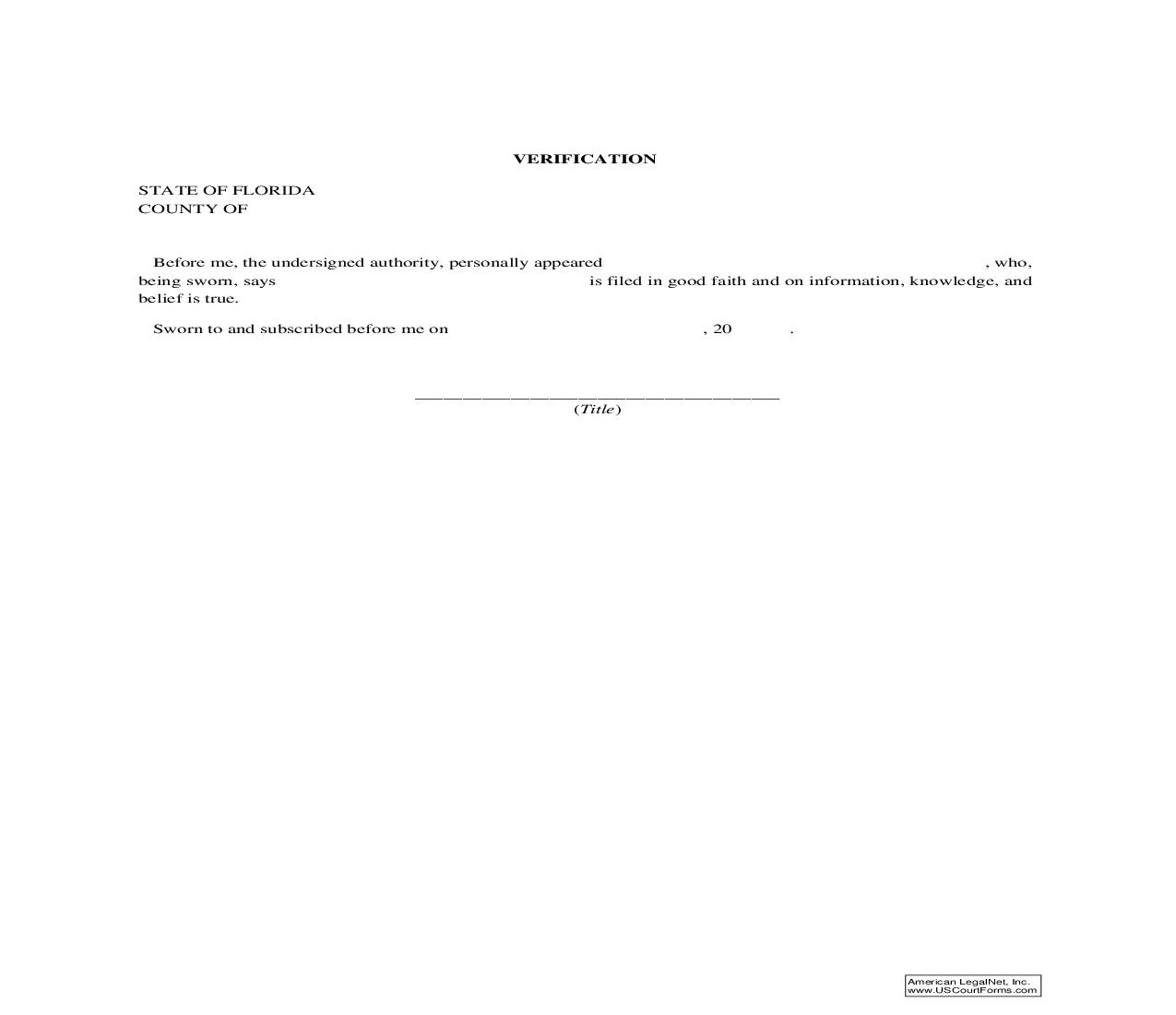 VERIFICATION

STATE OF FLORIDA
COUNTY OF

Before me, the undersigned authority, personally appeared , who, being sworn, says is filed in good faith and on information, knowledge, and belief is true.

Sworn to and subscribed before me on , 20 .

(Title)

American LegalNet, Inc.
www.USCourtForms.com